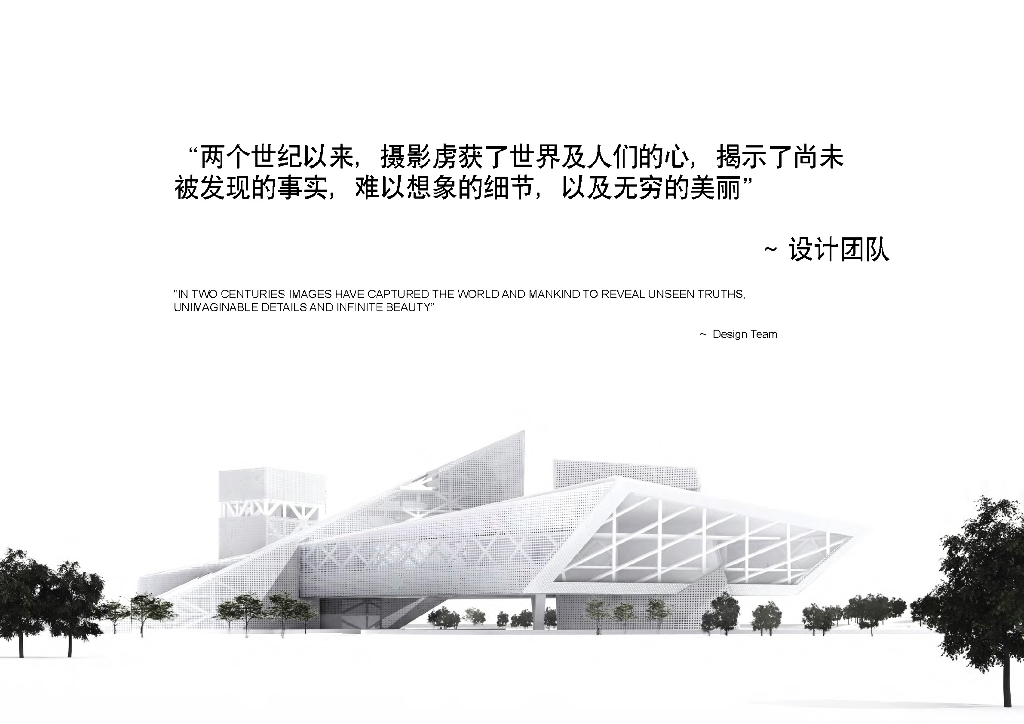 “两个世纪以来，摄影虏获了世界及人们的心，揭示了尚未被发现的事实，难以想象的细节，以及无穷的美丽”

~ 设计团队

"IN TWO CENTURIES IMAGES HAVE CAPTURED THE WORLD AND MANKIND TO REVEAL UNSEEN TRUTHS, UNIMAGINABLE DETAILS AND INFINITE BEAUTY"

~ Design Team